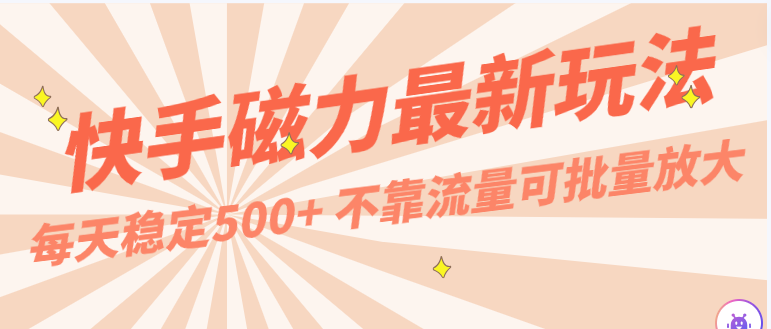 快手磁力最新玩法

每天稳定500+ 不靠流量可批量放大